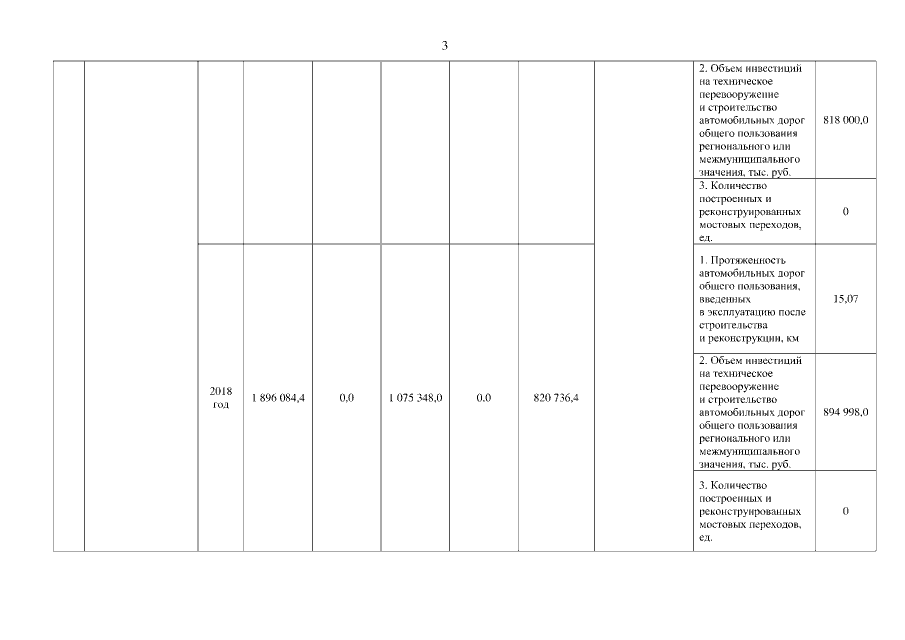 3

|  |  |  |  |  |  |  |  |  |  |  |
|---|---|---|---|---|---|---|---|---|---|---|
|  |  |  |  |  |  |  |  |  | 2. Объем инвестиций на техническое перевооружение и строительство автомобильных дорог общего пользования регионального или межмуниципального значения, тыс. руб. | 818 000,0 |
|  |  |  |  |  |  |  |  |  | 3. Количество построенных и реконструированных мостовых переходов, ед. | 0 |
|  |  | 2018 год | 1 896 084,4 | 0,0 | 1 075 348,0 | 0,0 | 820 736,4 |  | 1. Протяженность автомобильных дорог общего пользования, введенных в эксплуатацию после строительства и реконструкции, км | 15,07 |
|  |  |  |  |  |  |  |  |  | 2. Объем инвестиций на техническое перевооружение и строительство автомобильных дорог общего пользования регионального или межмуниципального значения, тыс. руб. | 894 998,0 |
|  |  |  |  |  |  |  |  |  | 3. Количество построенных и реконструированных мостовых переходов, ед. | 0 |